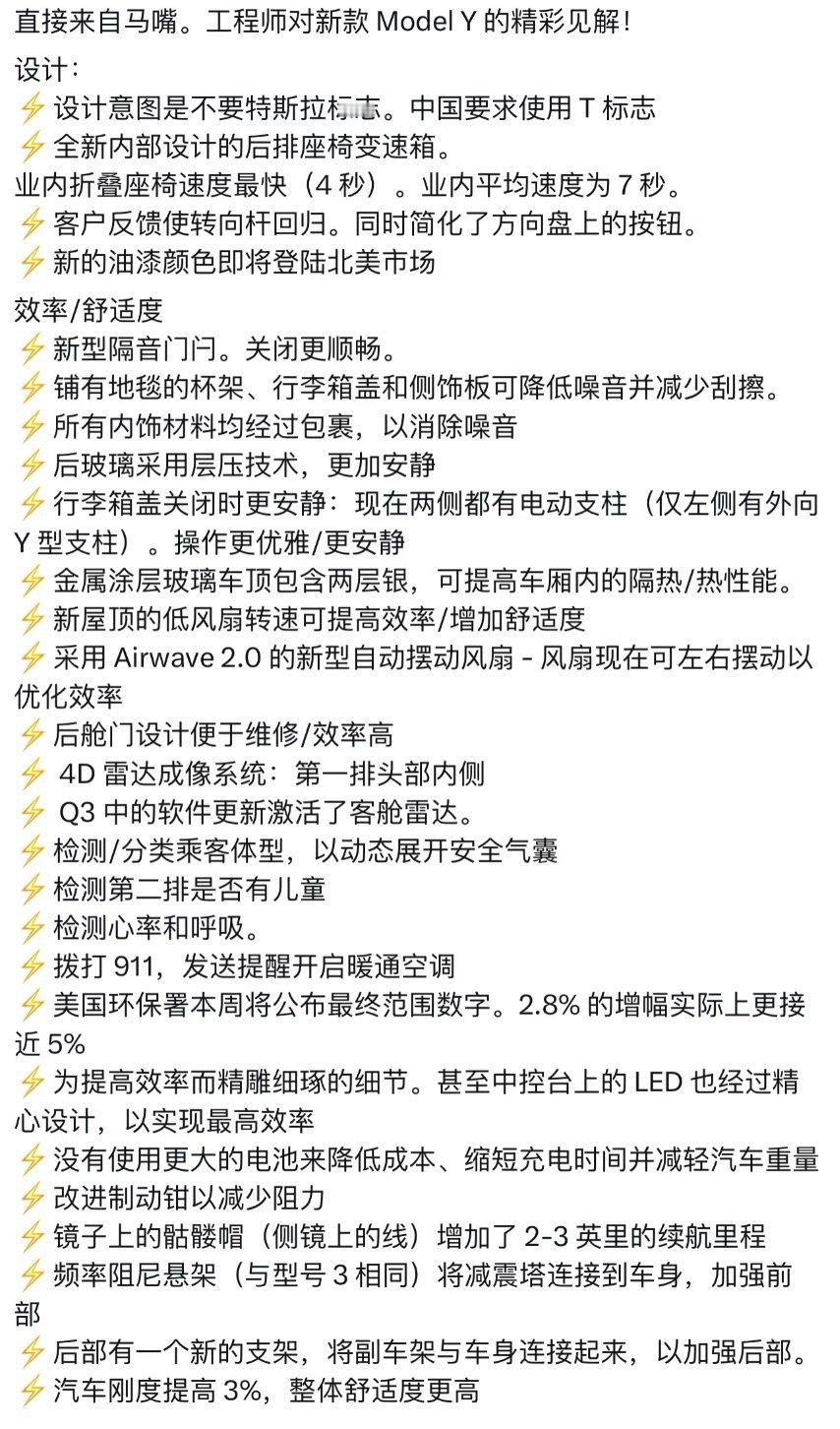 直接来自马嘴。工程师对新款 Model Y 的精彩见解！

设计：
⚡ 设计意图是不要特斯拉标志。中国要求使用 T 标志
⚡ 全新内部设计的后排座椅变速箱。
业内折叠座椅速度最快（4 秒）。业内平均速度为 7 秒。
⚡ 客户反馈使转向杆回归。同时简化了方向盘上的按钮。
⚡ 新的油漆颜色即将登陆北美市场

效率/舒适度
⚡ 新型隔音门闩。关闭更顺畅。
⚡ 铺有地毯的杯架、行李箱盖和侧饰板可降低噪音并减少刮擦。
⚡ 所有内饰材料均经过包裹，以消除噪音
⚡ 后玻璃采用层压技术，更加安静
⚡ 行李箱盖关闭时更安静：现在两侧都有电动支柱（仅左侧有外向 Y 型支柱）。操作更优雅/更安静
⚡ 金属涂层玻璃车顶包含两层银，可提高车厢内的隔热/热性能。
⚡ 新屋顶的低风扇转速可提高效率/增加舒适度
⚡ 采用 Airwave 2.0 的新型自动摆动风扇 - 风扇现在可左右摆动以优化效率
⚡ 后舱门设计便于维修/效率高
⚡ 4D 雷达成像系统：第一排头部内侧
⚡ Q3 中的软件更新激活了客舱雷达。
⚡ 检测/分类乘客体型，以动态展开安全气囊
⚡ 检测第二排是否有儿童
⚡ 检测心率和呼吸。
⚡ 拨打 911，发送提醒开启暖通空调
⚡ 美国环保署本周将公布最终范围数字。2.8% 的增幅实际上更接近 5%
⚡ 为提高效率而精雕细琢的细节。甚至中控台上的 LED 也经过精心设计，以实现最高效率
⚡ 没有使用更大的电池来降低成本、缩短充电时间并减轻汽车重量
⚡ 改进制动钳以减少阻力
⚡ 镜子上的骷髅帽（侧镜上的线）增加了 2-3 英里的续航里程
⚡ 频率阻尼悬架（与型号 3 相同）将减震塔连接到车身，加强前部
⚡ 后部有一个新的支架，将副车架与车身连接起来，以加强后部。
⚡ 汽车刚度提高 3%，整体舒适度更高